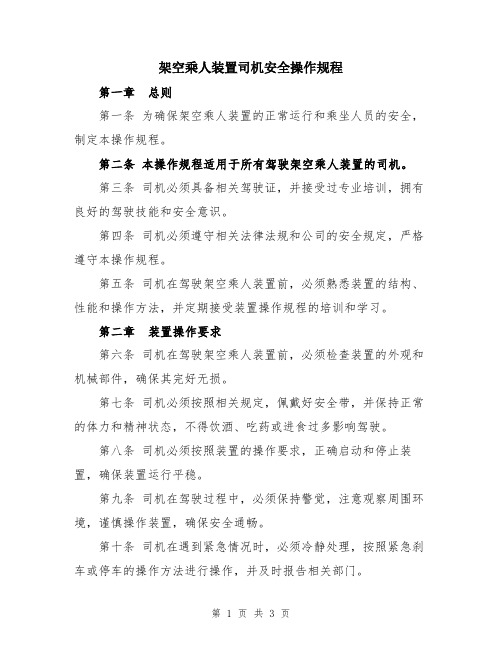 架空乘人装置司机安全操作规程

第一章　总则

第一条 为确保架空乘人装置的正常运行和乘坐人员的安全，制定本操作规程。

第二条 本操作规程适用于所有驾驶架空乘人装置的司机。

第三条 司机必须具备相关驾驶证，并接受过专业培训，拥有良好的驾驶技能和安全意识。

第四条 司机必须遵守相关法律法规和公司的安全规定，严格遵守本操作规程。

第五条 司机在驾驶架空乘人装置前，必须熟悉装置的结构、性能和操作方法，并定期接受装置操作规程的培训和学习。

第二章　装置操作要求

第六条 司机在驾驶架空乘人装置前，必须检查装置的外观和机械部件，确保其完好无损。

第七条 司机必须按照相关规定，佩戴好安全带，并保持正常的体力和精神状态，不得饮酒、吃药或进食过多影响驾驶。

第八条 司机必须按照装置的操作要求，正确启动和停止装置，确保装置运行平稳。

第九条 司机在驾驶过程中，必须保持警觉，注意观察周围环境，谨慎操作装置，确保安全通畅。

第十条 司机在遇到紧急情况时，必须冷静处理，按照紧急刹车或停车的操作方法进行操作，并及时报告相关部门。

第 1 页 共 3 页